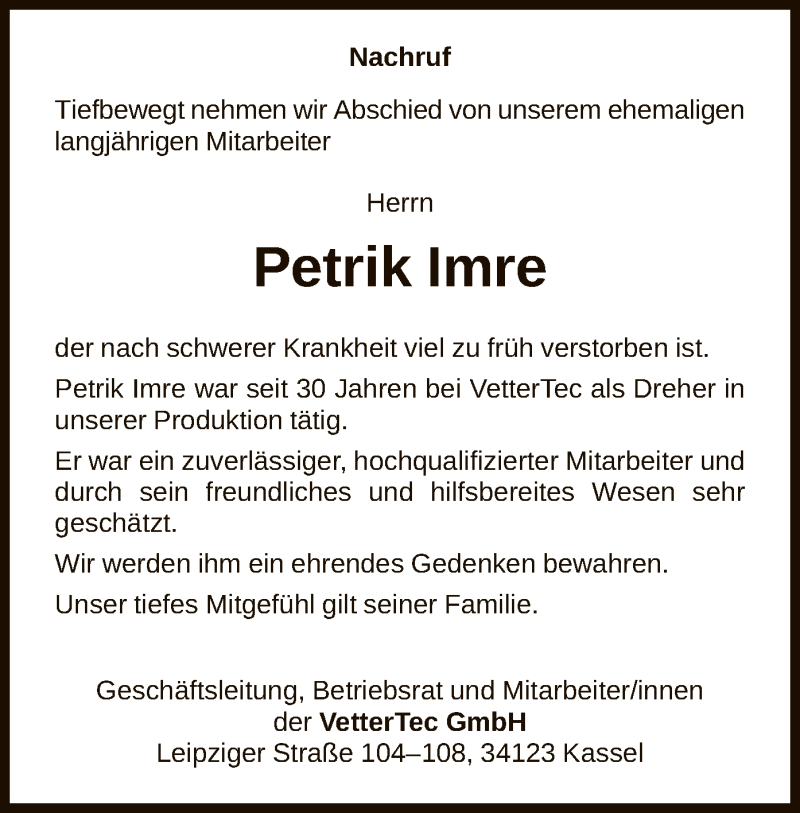 Nachruf

Tiefbewegt nehmen wir Abschied von unserem ehemaligen langjährigen Mitarbeiter

Herrn

Petrik Imre

der nach schwerer Krankheit viel zu früh verstorben ist.

Petrik Imre war seit 30 Jahren bei VetterTec als Dreher in unserer Produktion tätig.

Er war ein zuverlässiger, hochqualifizierter Mitarbeiter und durch sein freundliches und hilfsbereites Wesen sehr geschätzt.

Wir werden ihm ein ehrendes Gedenken bewahren.

Unser tiefes Mitgefühl gilt seiner Familie.

Geschäftsleitung, Betriebsrat und Mitarbeiter/innen
der VetterTec GmbH
Leipziger Straße 104–108, 34123 Kassel